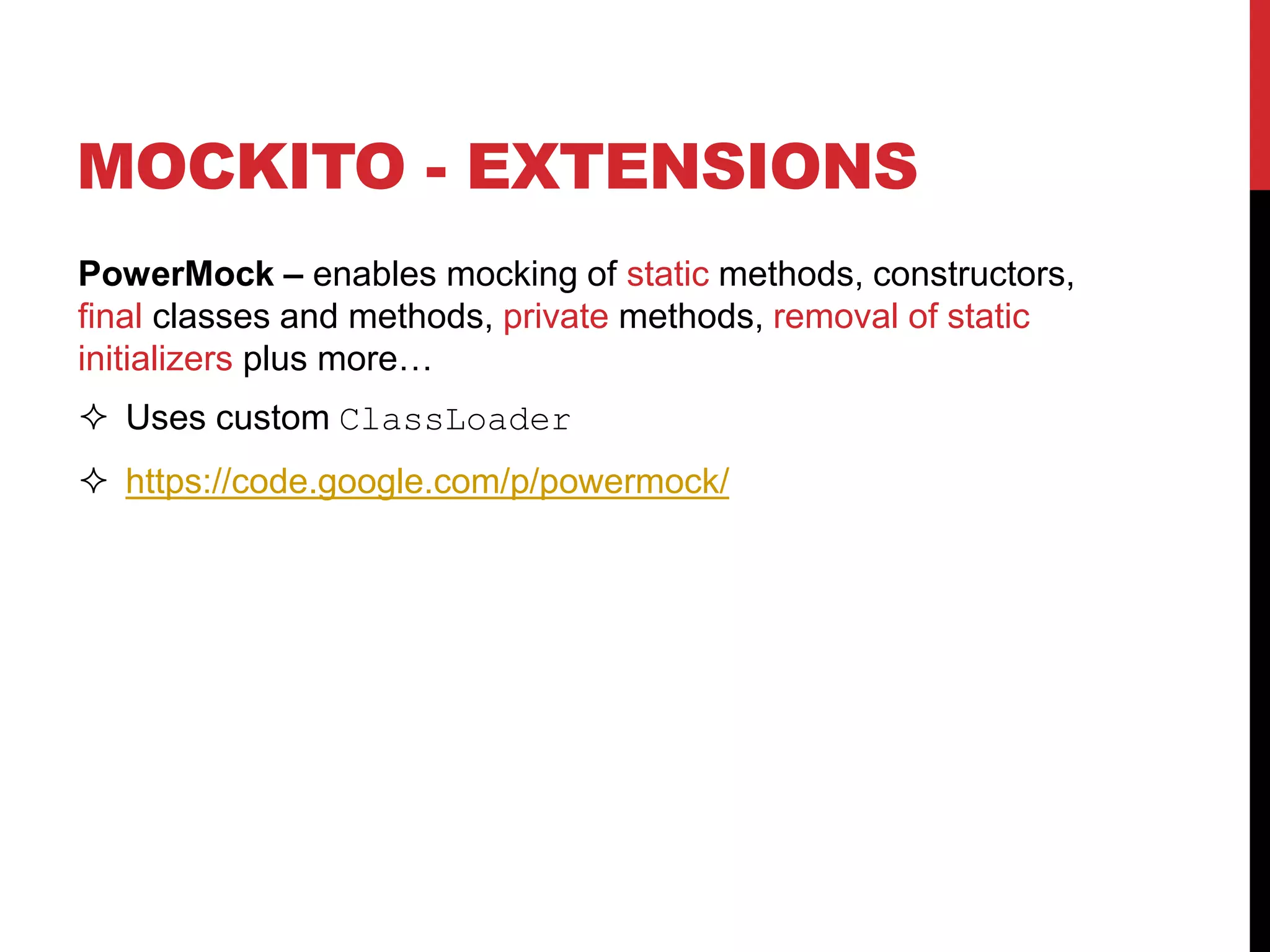 MOCKITO - EXTENSIONS

PowerMock – enables mocking of static methods, constructors, final classes and methods, private methods, removal of static initializers plus more…

✧ Uses custom ClassLoader

✧ https://code.google.com/p/powermock/